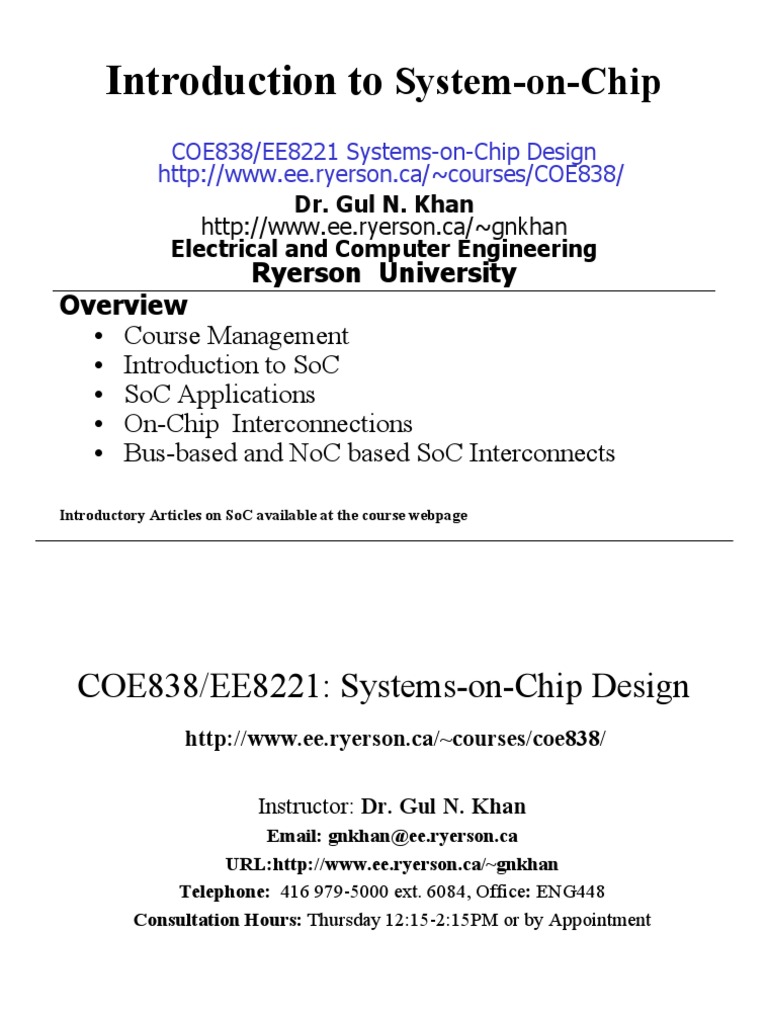 Introduction to System-on-Chip

COE838/EE8221 Systems-on-Chip Design
http://www.ee.ryerson.ca/~courses/COE838/

Dr. Gul N. Khan
http://www.ee.ryerson.ca/~gnkhan
Electrical and Computer Engineering
Ryerson University

Overview
• Course Management
• Introduction to SoC
• SoC Applications
• On-Chip Interconnections
• Bus-based and NoC based SoC Interconnects

Introductory Articles on SoC available at the course webpage

COE838/EE8221: Systems-on-Chip Design

http://www.ee.ryerson.ca/~courses/coe838/

Instructor: Dr. Gul N. Khan
Email: gnkhan@ee.ryerson.ca
URL:http://www.ee.ryerson.ca/~gnkhan
Telephone: 416 979-5000 ext. 6084, Office: ENG448
Consultation Hours: Thursday 12:15-2:15PM or by Appointment